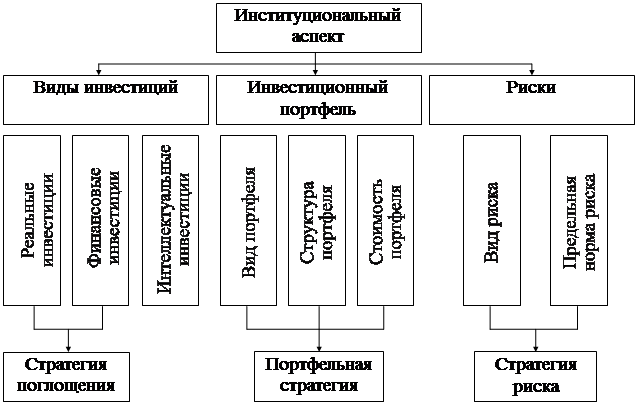 Институциональный аспект

Виды инвестиций

Инвестиционный портфель

Риски

Реальные инвестиции

Финансовые инвестиции

Интеллектуальные инвестиции

Вид портфеля

Структура портфеля

Стоимость портфеля

Вид риска

Предельная норма риска

Стратегия поглощения

Портфельная стратегия

Стратегия риска